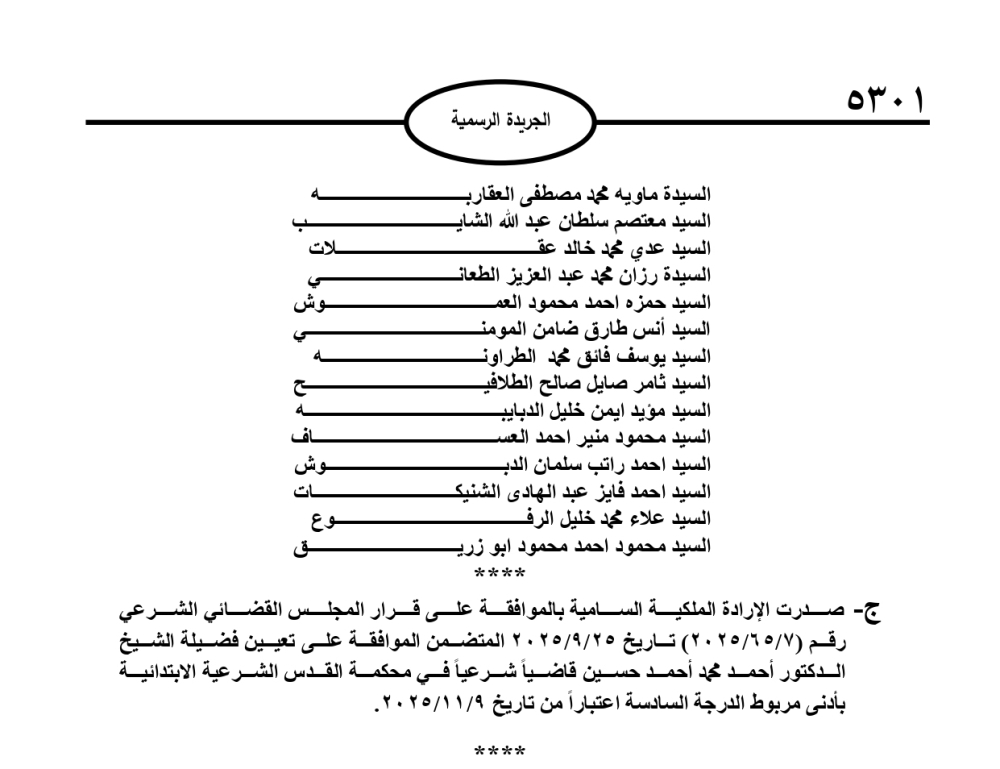 ٥٣٠١

الجريدة الرسمية

السيدة ماويه محمد مصطفى العقاربه
السيد معتصم سلطان عبد الله الشايب
السيد عدي محمد خالد عقلات
السيدة رزان محمد عبد العزيز الطعاني
السيد حمزه احمد محمود العموش
السيد أنس طارق ضامن المومني
السيد يوسف فائق محمد الطراونه
السيد ثامر صايل صالح الطلافيح
السيد مؤيد ايمن خليل الدبايبه
السيد محمود منير احمد العساف
السيد احمد راتب سلمان الدبوش
السيد احمد فايز عبد الهادى الشنيكات
السيد علاء محمد خليل الرفوع
السيد محمود احمد محمود ابو زريق

****

ج- صدرت الإرادة الملكية السامية بالموافقة على قرار المجلس القضائي الشرعي رقم (٢٠٢٥/٦٥/٧) تاريخ ٢٠٢٥/٩/٢٥ المتضمن الموافقة على تعيين فضيلة الشيخ الدكتور أحمد محمد أحمد حسين قاضياً شرعياً في محكمة القدس الشرعية الابتدائية بأدنى مربوط الدرجة السادسة اعتباراً من تاريخ ٢٠٢٥/١١/٩.

****